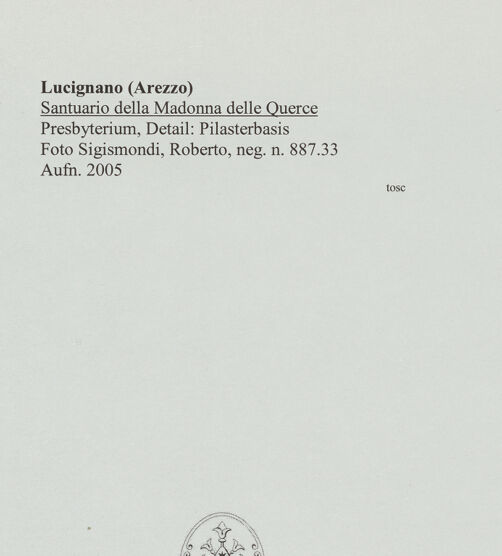 Lucignano (Arezzo)
Santuario della Madonna delle Querce
Presbyterium, Detail: Pilasterbasis
Foto Sigismondi, Roberto, neg. n. 887.33
Aufn. 2005

tosc